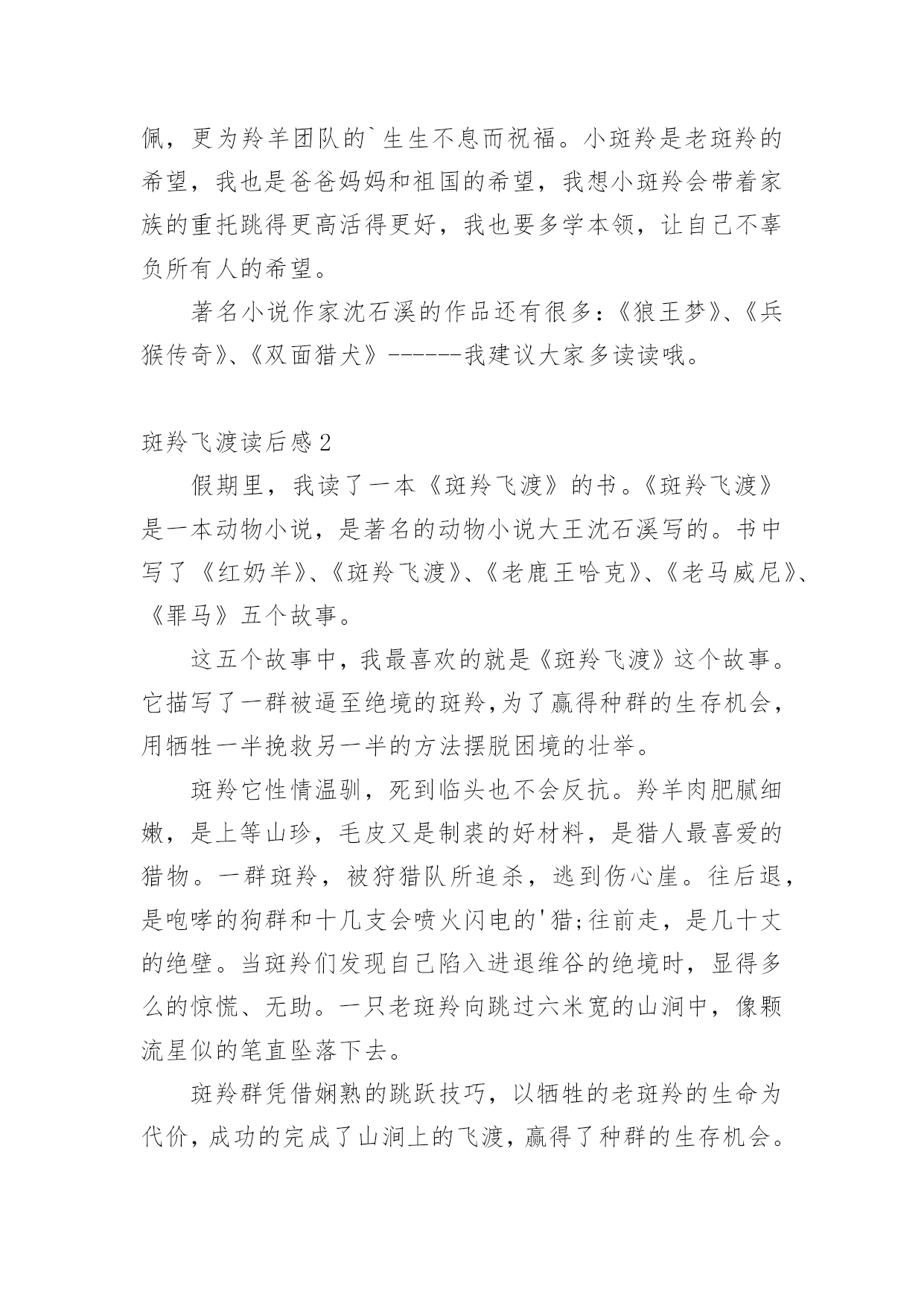 佩，更为羚羊团队的`生生不息而祝福。小斑羚是老斑羚的希望，我也是爸爸妈妈和祖国的希望，我想小斑羚会带着家族的重托跳得更高活得更好，我也要多学本领，让自己不辜负所有人的希望。

著名小说作家沈石溪的作品还有很多：《狼王梦》、《兵猴传奇》、《双面猎犬》------我建议大家多读读哦。

斑羚飞渡读后感2

假期里，我读了一本《斑羚飞渡》的书。《斑羚飞渡》是一本动物小说，是著名的动物小说大王沈石溪写的。书中写了《红奶羊》、《斑羚飞渡》、《老鹿王哈克》、《老马威尼》、《罪马》五个故事。

这五个故事中，我最喜欢的就是《斑羚飞渡》这个故事。它描写了一群被逼至绝境的斑羚,为了赢得种群的生存机会，用牺牲一半挽救另一半的方法摆脱困境的壮举。

斑羚它性情温驯，死到临头也不会反抗。羚羊肉肥腻细嫩，是上等山珍，毛皮又是制裘的好材料，是猎人最喜爱的猎物。一群斑羚，被狩猎队所追杀，逃到伤心崖。往后退，是咆哮的狗群和十几支会喷火闪电的'猎;往前走，是几十丈的绝壁。当斑羚们发现自己陷入进退维谷的绝境时，显得多么的惊慌、无助。一只老斑羚向跳过六米宽的山涧中，像颗流星似的笔直坠落下去。

斑羚群凭借娴熟的跳跃技巧，以牺牲的老斑羚的生命为代价，成功的完成了山涧上的飞渡，赢得了种群的生存机会。